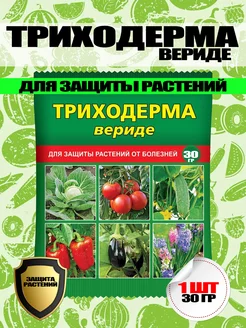 ТРИХОДЕРМА
ВЕРИДЕ

ДЛЯ ЗАЩИТЫ РАСТЕНИЙ

ТРИХОДЕРМА
вериде

ДЛЯ ЗАЩИТЫ РАСТЕНИЙ ОТ БОЛЕЗНЕЙ 30 ГР

ЗАЩИТА РАСТЕНИЙ

1 ШТ
30 ГР